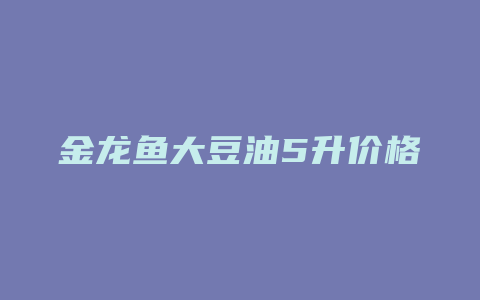 金龙鱼大豆油5升价格